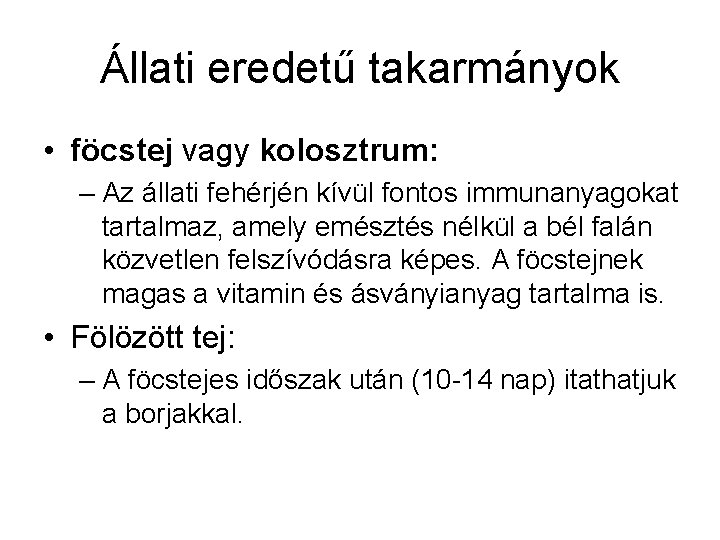 Állati eredetű takarmányok

• föcstej vagy kolosztrum:
– Az állati fehérjén kívül fontos immunanyagokat tartalmaz, amely emésztés nélkül a bél falán közvetlen felszívódásra képes. A föcstejnek magas a vitamin és ásványianyag tartalma is.

• Fölözött tej:
– A föcstejes időszak után (10-14 nap) itathatjuk a borjakkal.